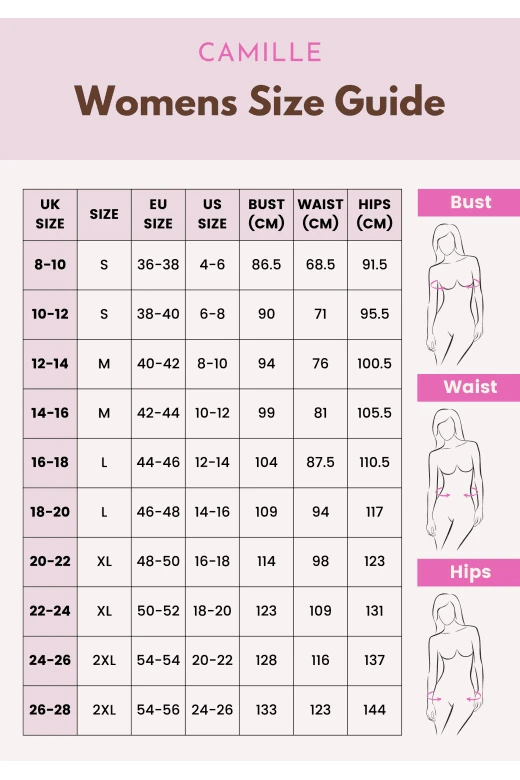 CAMILLE

Womens Size Guide

| UK SIZE | SIZE | EU SIZE | US SIZE | BUST (CM) | WAIST (CM) | HIPS (CM) |
|---|---|---|---|---|---|---|
| 8-10 | S | 36-38 | 4-6 | 86.5 | 68.5 | 91.5 |
| 10-12 | S | 38-40 | 6-8 | 90 | 71 | 95.5 |
| 12-14 | M | 40-42 | 8-10 | 94 | 76 | 100.5 |
| 14-16 | M | 42-44 | 10-12 | 99 | 81 | 105.5 |
| 16-18 | L | 44-46 | 12-14 | 104 | 87.5 | 110.5 |
| 18-20 | L | 46-48 | 14-16 | 109 | 94 | 117 |
| 20-22 | XL | 48-50 | 16-18 | 114 | 98 | 123 |
| 22-24 | XL | 50-52 | 18-20 | 123 | 109 | 131 |
| 24-26 | 2XL | 54-54 | 20-22 | 128 | 116 | 137 |
| 26-28 | 2XL | 54-56 | 24-26 | 133 | 123 | 144 |

Bust

Waist

Hips